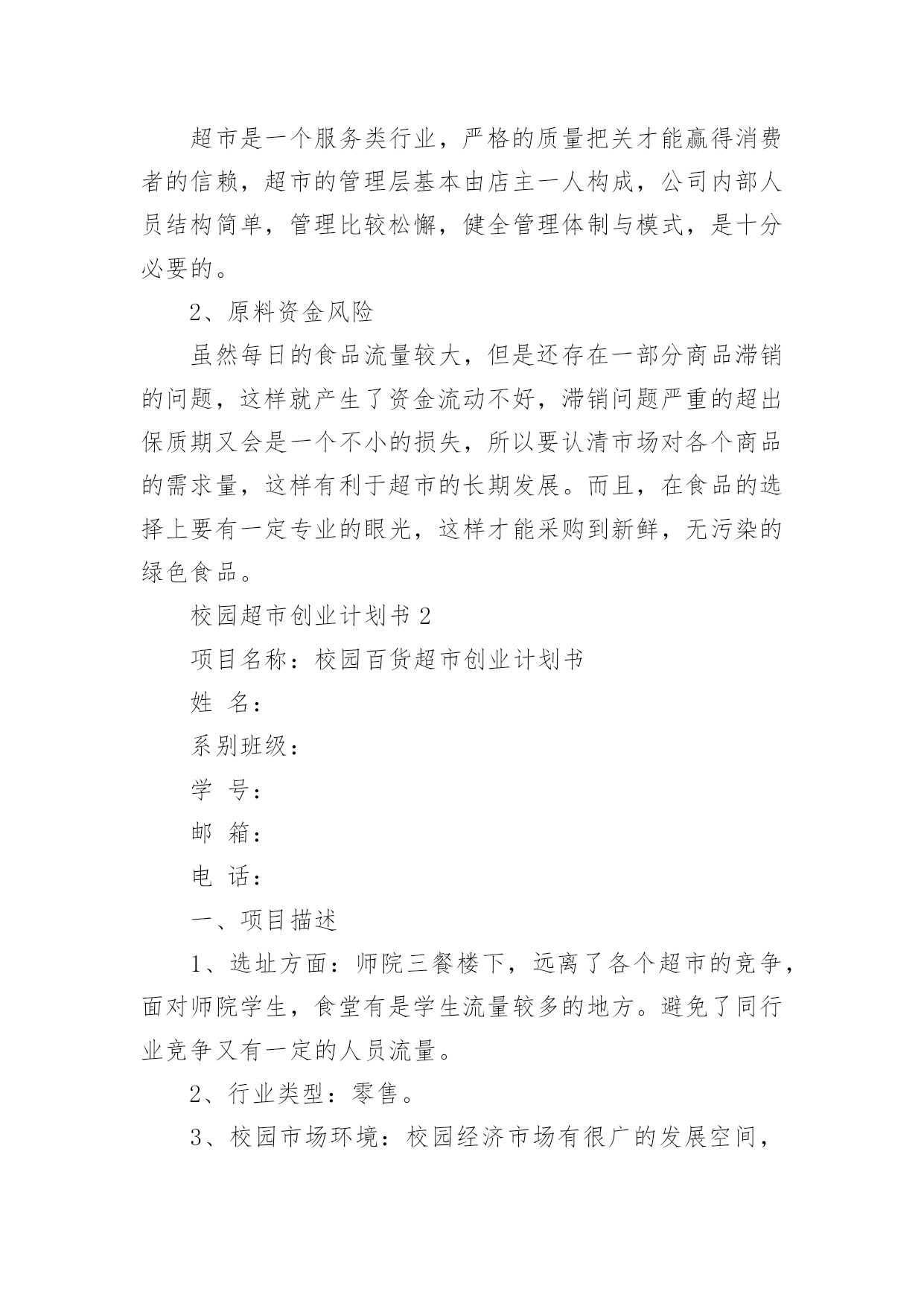 超市是一个服务类行业，严格的质量把关才能赢得消费者的信赖，超市的管理层基本由店主一人构成，公司内部人员结构简单，管理比较松懈，健全管理体制与模式，是十分必要的。

2、原料资金风险

虽然每日的食品流量较大，但是还存在一部分商品滞销的问题，这样就产生了资金流动不好，滞销问题严重的超出保质期又会是一个不小的损失，所以要认清市场对各个商品的需求量，这样有利于超市的长期发展。而且，在食品的选择上要有一定专业的眼光，这样才能采购到新鲜，无污染的绿色食品。

校园超市创业计划书 2

项目名称：校园百货超市创业计划书

姓 名：

系别班级：

学 号：

邮 箱：

电 话：

一、项目描述

1、选址方面：师院三餐楼下，远离了各个超市的竞争，面对师院学生，食堂有是学生流量较多的地方。避免了同行业竞争又有一定的人员流量。

2、行业类型：零售。

3、校园市场环境：校园经济市场有很广的发展空间，